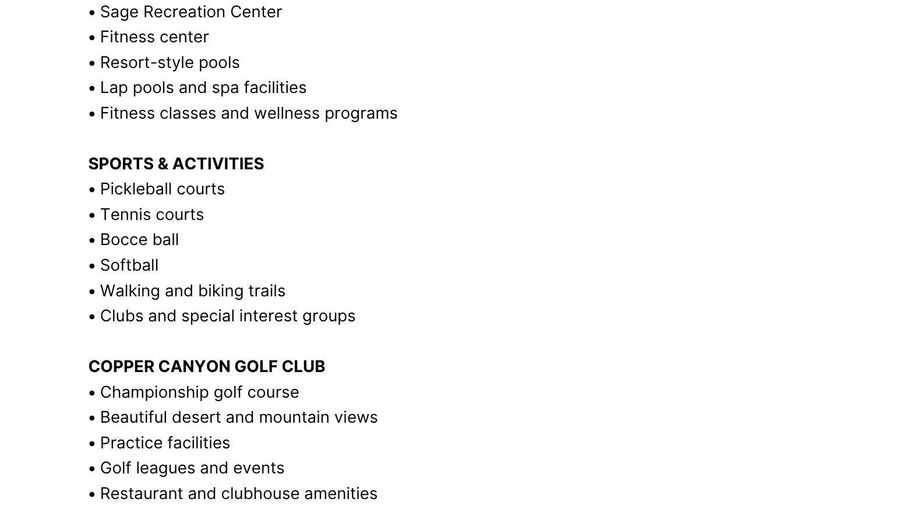 • Sage Recreation Center
• Fitness center
• Resort-style pools
• Lap pools and spa facilities
• Fitness classes and wellness programs

SPORTS & ACTIVITIES
• Pickleball courts
• Tennis courts
• Bocce ball
• Softball
• Walking and biking trails
• Clubs and special interest groups

COPPER CANYON GOLF CLUB
• Championship golf course
• Beautiful desert and mountain views
• Practice facilities
• Golf leagues and events
• Restaurant and clubhouse amenities